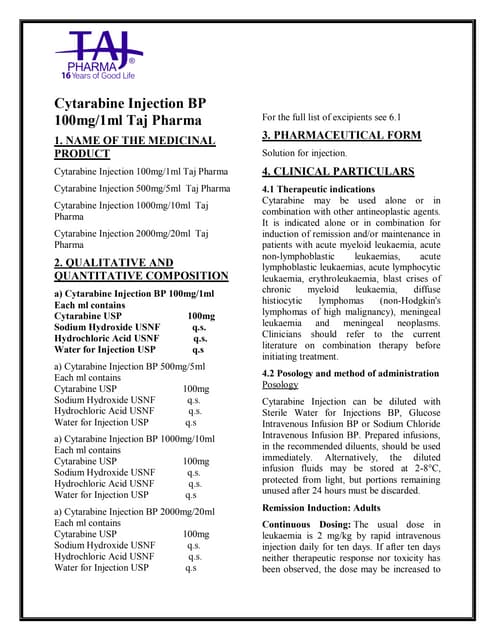 TAJ
PHARMA®
16 Years of Good Life

Cytarabine Injection BP 100mg/1ml Taj Pharma

1. NAME OF THE MEDICINAL PRODUCT

Cytarabine Injection 100mg/1ml Taj Pharma

Cytarabine Injection 500mg/5ml Taj Pharma

Cytarabine Injection 1000mg/10ml Taj Pharma

Cytarabine Injection 2000mg/20ml Taj Pharma

2. QUALITATIVE AND QUANTITATIVE COMPOSITION

a) Cytarabine Injection BP 100mg/1ml
Each ml contains
Cytarabine USP 100mg
Sodium Hydroxide USNF q.s.
Hydrochloric Acid USNF q.s.
Water for Injection USP q.s

a) Cytarabine Injection BP 500mg/5ml
Each ml contains
Cytarabine USP 100mg
Sodium Hydroxide USNF q.s.
Hydrochloric Acid USNF q.s.
Water for Injection USP q.s

a) Cytarabine Injection BP 1000mg/10ml
Each ml contains
Cytarabine USP 100mg
Sodium Hydroxide USNF q.s.
Hydrochloric Acid USNF q.s.
Water for Injection USP q.s

a) Cytarabine Injection BP 2000mg/20ml
Each ml contains
Cytarabine USP 100mg
Sodium Hydroxide USNF q.s.
Hydrochloric Acid USNF q.s.
Water for Injection USP q.s

For the full list of excipients see 6.1

3. PHARMACEUTICAL FORM

Solution for injection.

4. CLINICAL PARTICULARS

4.1 Therapeutic indications
Cytarabine may be used alone or in combination with other antineoplastic agents. It is indicated alone or in combination for induction of remission and/or maintenance in patients with acute myeloid leukaemia, acute non-lymphoblastic leukaemias, acute lymphoblastic leukaemias, acute lymphocytic leukaemia, erythroleukaemia, blast crises of chronic myeloid leukaemia, diffuse histiocytic lymphomas (non-Hodgkin's lymphomas of high malignancy), meningeal leukaemia and meningeal neoplasms. Clinicians should refer to the current literature on combination therapy before initiating treatment.

4.2 Posology and method of administration
Posology

Cytarabine Injection can be diluted with Sterile Water for Injections BP, Glucose Intravenous Infusion BP or Sodium Chloride Intravenous Infusion BP. Prepared infusions, in the recommended diluents, should be used immediately. Alternatively, the diluted infusion fluids may be stored at 2-8°C, protected from light, but portions remaining unused after 24 hours must be discarded.

Remission Induction: Adults

Continuous Dosing: The usual dose in leukaemia is 2 mg/kg by rapid intravenous injection daily for ten days. If after ten days neither therapeutic response nor toxicity has been observed, the dose may be increased to